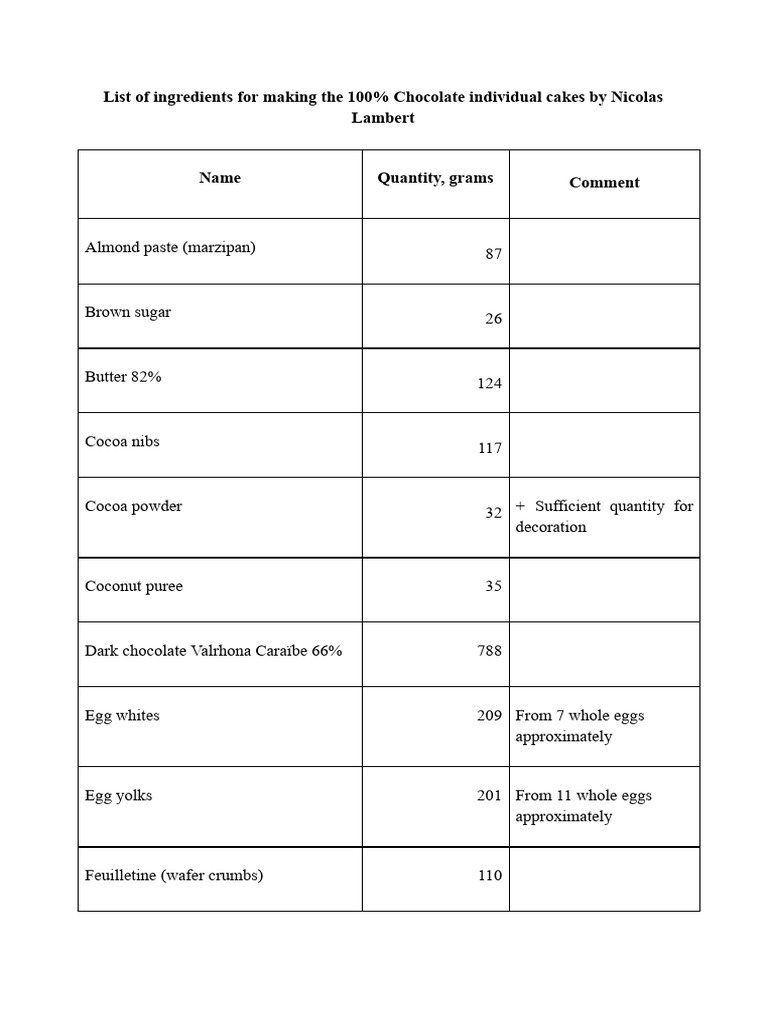 List of ingredients for making the 100% Chocolate individual cakes by Nicolas Lambert

| Name | Quantity, grams | Comment |
|---|---|---|
| Almond paste (marzipan) | 87 | |
| Brown sugar | 26 | |
| Butter 82% | 124 | |
| Cocoa nibs | 117 | |
| Cocoa powder | 32 | + Sufficient quantity for decoration |
| Coconut puree | 35 | |
| Dark chocolate Valrhona Caraïbe 66% | 788 | |
| Egg whites | 209 | From 7 whole eggs approximately |
| Egg yolks | 201 | From 11 whole eggs approximately |
| Feuilletine (wafer crumbs) | 110 | |